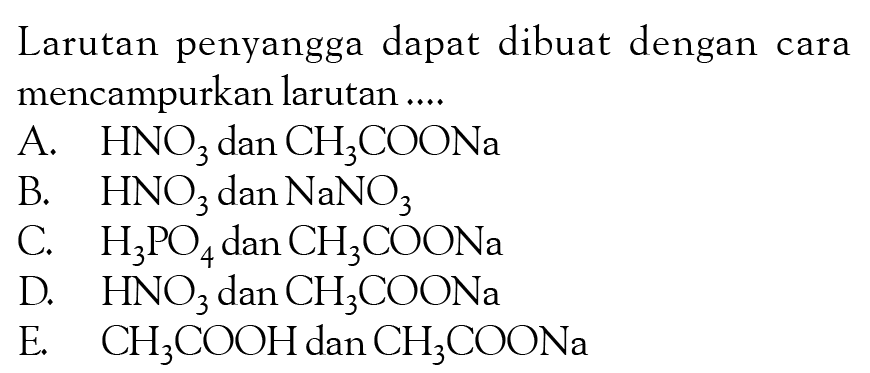 Larutan penyangga dapat dibuat dengan cara mencampurkan larutan ....

A. $HNO_3$ dan $CH_3COONa$
B. $HNO_3$ dan $NaNO_3$
C. $H_3PO_4$ dan $CH_3COONa$
D. $HNO_3$ dan $CH_3COONa$
E. $CH_3COOH$ dan $CH_3COONa$